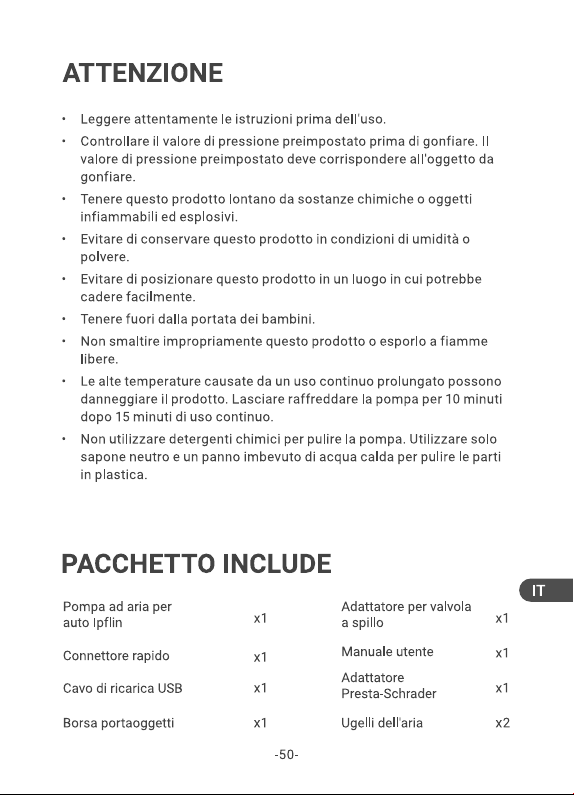 ATTENZIONE

• Leggere attentamente le istruzioni prima dell'uso.
• Controllare il valore di pressione preimpostato prima di gonfiare. Il valore di pressione preimpostato deve corrispondere all'oggetto da gonfiare.
• Tenere questo prodotto lontano da sostanze chimiche o oggetti infiammabili ed esplosivi.
• Evitare di conservare questo prodotto in condizioni di umidità o polvere.
• Evitare di posizionare questo prodotto in un luogo in cui potrebbe cadere facilmente.
• Tenere fuori dalla portata dei bambini.
• Non smaltire impropriamente questo prodotto o esporlo a fiamme libere.
• Le alte temperature causate da un uso continuo prolungato possono danneggiare il prodotto. Lasciare raffreddare la pompa per 10 minuti dopo 15 minuti di uso continuo.
• Non utilizzare detergenti chimici per pulire la pompa. Utilizzare solo sapone neutro e un panno imbevuto di acqua calda per pulire le parti in plastica.

PACCHETTO INCLUDE

IT

Pompa ad aria per auto Ipflin x1
Connettore rapido x1
Cavo di ricarica USB x1
Borsa portaoggetti x1

Adattatore per valvola a spillo x1
Manuale utente x1
Adattatore Presta-Schrader x1
Ugelli dell'aria x2

-50-